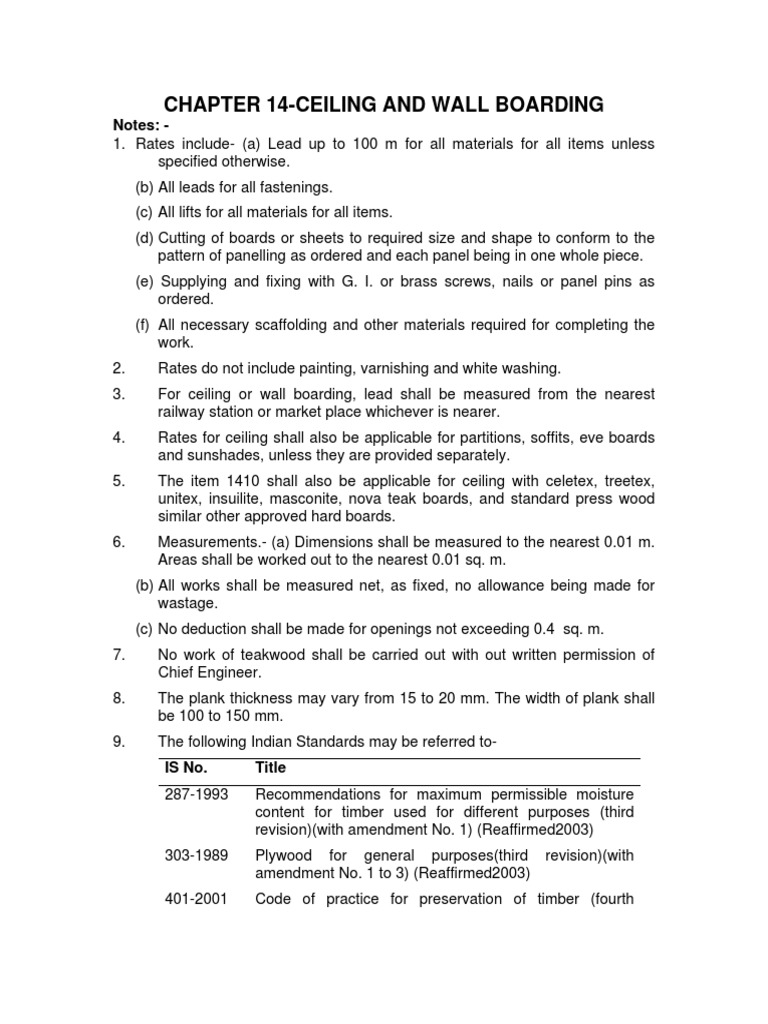 CHAPTER 14-CEILING AND WALL BOARDING

Notes: -

1. Rates include- (a) Lead up to 100 m for all materials for all items unless specified otherwise.

(b) All leads for all fastenings.

(c) All lifts for all materials for all items.

(d) Cutting of boards or sheets to required size and shape to conform to the pattern of panelling as ordered and each panel being in one whole piece.

(e) Supplying and fixing with G. I. or brass screws, nails or panel pins as ordered.

(f) All necessary scaffolding and other materials required for completing the work.

2. Rates do not include painting, varnishing and white washing.

3. For ceiling or wall boarding, lead shall be measured from the nearest railway station or market place whichever is nearer.

4. Rates for ceiling shall also be applicable for partitions, soffits, eve boards and sunshades, unless they are provided separately.

5. The item 1410 shall also be applicable for ceiling with celetex, treetex, unitex, insuilite, masconite, nova teak boards, and standard press wood similar other approved hard boards.

6. Measurements.- (a) Dimensions shall be measured to the nearest 0.01 m. Areas shall be worked out to the nearest 0.01 sq. m.

(b) All works shall be measured net, as fixed, no allowance being made for wastage.

(c) No deduction shall be made for openings not exceeding 0.4 sq. m.

7. No work of teakwood shall be carried out with out written permission of Chief Engineer.

8. The plank thickness may vary from 15 to 20 mm. The width of plank shall be 100 to 150 mm.

9. The following Indian Standards may be referred to-

| IS No. | Title |
|---|---|
| 287-1993 | Recommendations for maximum permissible moisture content for timber used for different purposes (third revision)(with amendment No. 1) (Reaffirmed2003) |
| 303-1989 | Plywood for general purposes(third revision)(with amendment No. 1 to 3) (Reaffirmed2003) |
| 401-2001 | Code of practice for preservation of timber (fourth |